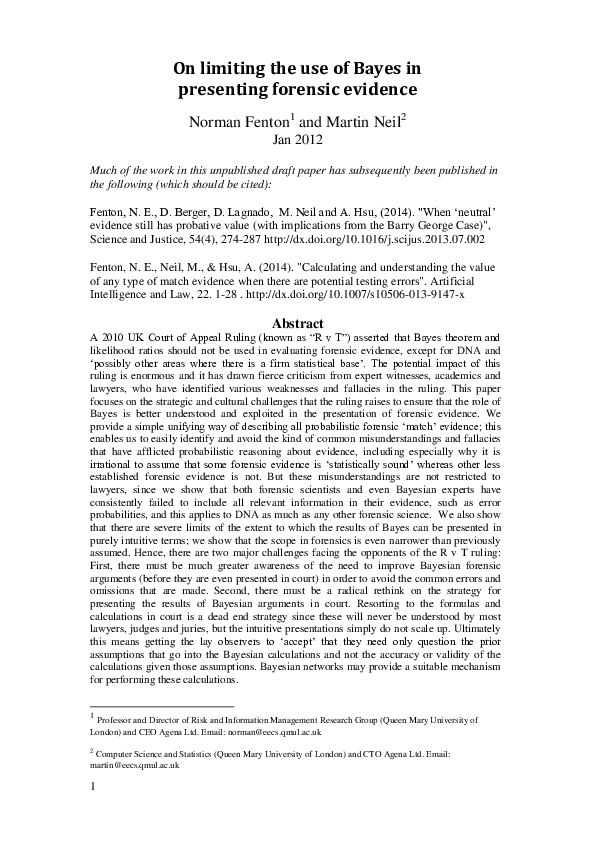 On limiting the use of Bayes in presenting forensic evidence

Norman Fenton$^1$ and Martin Neil$^2$
Jan 2012

Much of the work in this unpublished draft paper has subsequently been published in the following (which should be cited):

Fenton, N. E., D. Berger, D. Lagnado, M. Neil and A. Hsu, (2014). "When 'neutral' evidence still has probative value (with implications from the Barry George Case)", Science and Justice, 54(4), 274-287 http://dx.doi.org/10.1016/j.scijus.2013.07.002

Fenton, N. E., Neil, M., & Hsu, A. (2014). "Calculating and understanding the value of any type of match evidence when there are potential testing errors". Artificial Intelligence and Law, 22. 1-28 . http://dx.doi.org/10.1007/s10506-013-9147-x

Abstract
A 2010 UK Court of Appeal Ruling (known as "R v T") asserted that Bayes theorem and likelihood ratios should not be used in evaluating forensic evidence, except for DNA and 'possibly other areas where there is a firm statistical base'. The potential impact of this ruling is enormous and it has drawn fierce criticism from expert witnesses, academics and lawyers, who have identified various weaknesses and fallacies in the ruling. This paper focuses on the strategic and cultural challenges that the ruling raises to ensure that the role of Bayes is better understood and exploited in the presentation of forensic evidence. We provide a simple unifying way of describing all probabilistic forensic 'match' evidence; this enables us to easily identify and avoid the kind of common misunderstandings and fallacies that have afflicted probabilistic reasoning about evidence, including especially why it is irrational to assume that some forensic evidence is 'statistically sound' whereas other less established forensic evidence is not. But these misunderstandings are not restricted to lawyers, since we show that both forensic scientists and even Bayesian experts have consistently failed to include all relevant information in their evidence, such as error probabilities, and this applies to DNA as much as any other forensic science. We also show that there are severe limits of the extent to which the results of Bayes can be presented in purely intuitive terms; we show that the scope in forensics is even narrower than previously assumed. Hence, there are two major challenges facing the opponents of the R v T ruling: First, there must be much greater awareness of the need to improve Bayesian forensic arguments (before they are even presented in court) in order to avoid the common errors and omissions that are made. Second, there must be a radical rethink on the strategy for presenting the results of Bayesian arguments in court. Resorting to the formulas and calculations in court is a dead end strategy since these will never be understood by most lawyers, judges and juries, but the intuitive presentations simply do not scale up. Ultimately this means getting the lay observers to 'accept' that they need only question the prior assumptions that go into the Bayesian calculations and not the accuracy or validity of the calculations given those assumptions. Bayesian networks may provide a suitable mechanism for performing these calculations.

$^1$ Professor and Director of Risk and Information Management Research Group (Queen Mary University of London) and CEO Agena Ltd. Email: norman@eecs.qmul.ac.uk

$^2$ Computer Science and Statistics (Queen Mary University of London) and CTO Agena Ltd. Email: martin@eecs.qmul.ac.uk

1